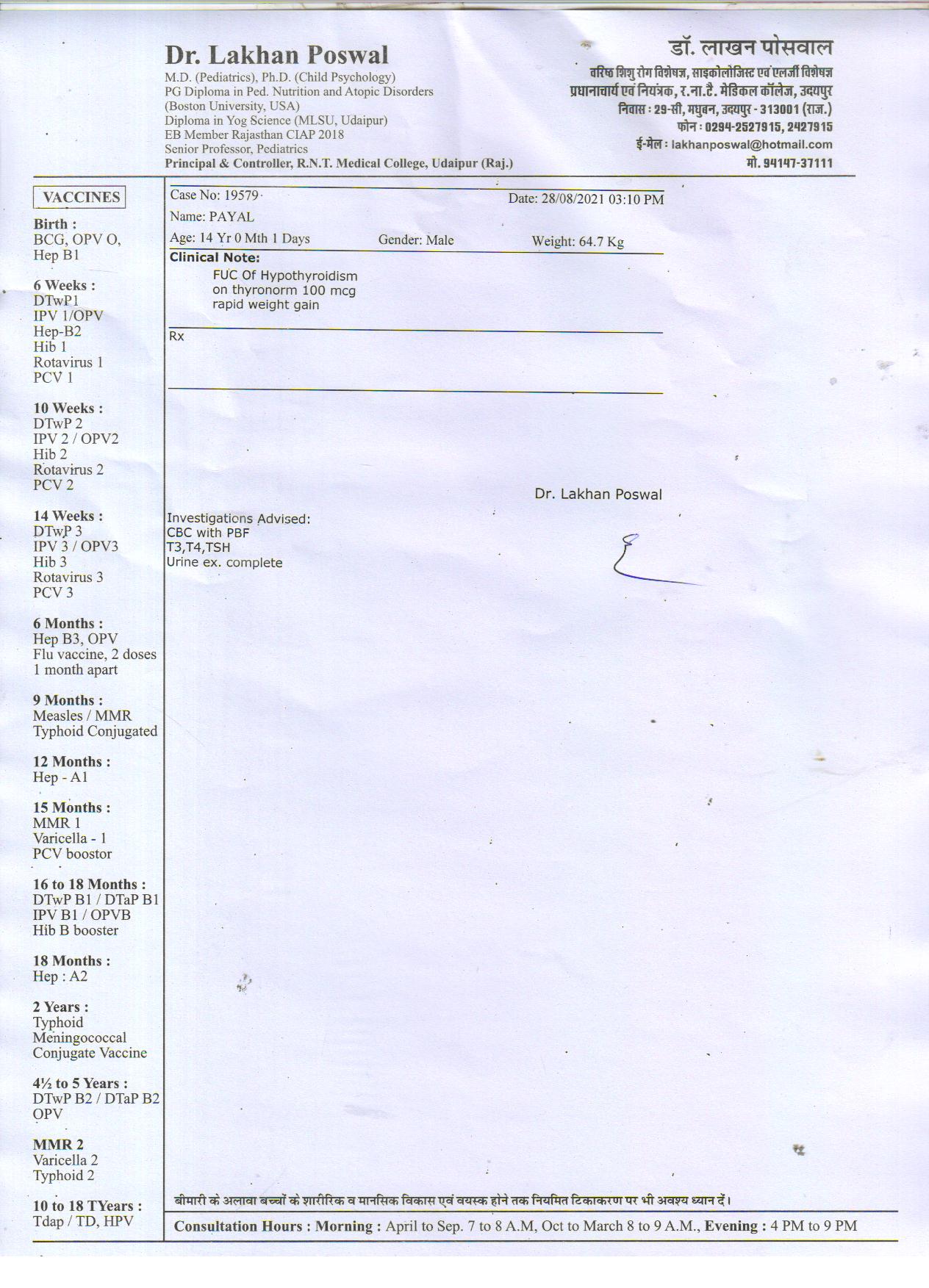 Dr. Lakhan Poswal
M.D. (Pediatrics), Ph.D. (Child Psychology)
PG Diploma in Ped. Nutrition and Atopic Disorders
(Boston University, USA)
Diploma in Yog Science (MLSU, Udaipur)
EB Member Rajasthan CIAP 2018
Senior Professor, Pediatrics
Principal & Controller, R.N.T. Medical College, Udaipur (Raj.)

डॉ. लाखन पोसवाल
वरिष्ठ शिशु रोग विशेषज्ञ, साइकोलोजिस्ट एवं एलर्जी विशेषज्ञ
प्रधानाचार्य एवं नियंत्रक, र.ना.टै. मेडिकल कॉलेज, उदयपुर
निवास : 29-सी, मधुबन, उदयपुर - 313001 (राज.)
फोन : 0294-2527915, 2427915
ई-मेल : lakhanposwal@hotmail.com
मो. 94147-37111

VACCINES

Birth :
BCG, OPV O,
Hep B1

6 Weeks :
DTwP1
IPV 1/OPV
Hep-B2
Hib 1
Rotavirus 1
PCV 1

10 Weeks :
DTwP 2
IPV 2 / OPV2
Hib 2
Rotavirus 2
PCV 2

14 Weeks :
DTwP 3
IPV 3 / OPV3
Hib 3
Rotavirus 3
PCV 3

6 Months :
Hep B3, OPV
Flu vaccine, 2 doses
1 month apart

9 Months :
Measles / MMR
Typhoid Conjugated

12 Months :
Hep - A1

15 Months :
MMR 1
Varicella - 1
PCV boostor

16 to 18 Months :
DTwP B1 / DTaP B1
IPV B1 / OPVB
Hib B booster

18 Months :
Hep : A2

2 Years :
Typhoid
Meningococcal
Conjugate Vaccine

4½ to 5 Years :
DTwP B2 / DTaP B2
OPV

MMR 2
Varicella 2
Typhoid 2

10 to 18 TYears :
Tdap / TD, HPV

Case No: 19579
Date: 28/08/2021 03:10 PM
Name: PAYAL
Age: 14 Yr 0 Mth 1 Days
Gender: Male
Weight: 64.7 Kg

Clinical Note:
FUC Of Hypothyroidism
on thyronorm 100 mcg
rapid weight gain

Rx

Dr. Lakhan Poswal

Investigations Advised:
CBC with PBF
T3,T4,TSH
Urine ex. complete

बीमारी के अलावा बच्चों के शारीरिक व मानसिक विकास एवं वयस्क होने तक नियमित टिकाकरण पर भी अवश्य ध्यान दें।

Consultation Hours : Morning : April to Sep. 7 to 8 A.M, Oct to March 8 to 9 A.M., Evening : 4 PM to 9 PM